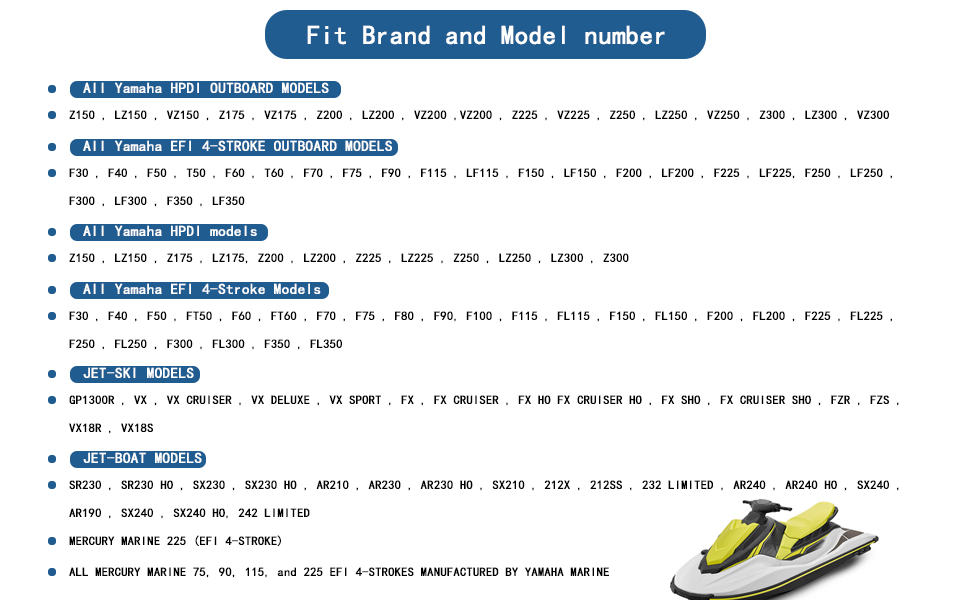 Fit Brand and Model number

• All Yamaha HPDI OUTBOARD MODELS

• Z150 , LZ150 , VZ150 , Z175 , VZ175 , Z200 , LZ200 , VZ200 ,VZ200 , Z225 , VZ225 , Z250 , LZ250 , VZ250 , Z300 , LZ300 , VZ300

• All Yamaha EFI 4-STROKE OUTBOARD MODELS

• F30 , F40 , F50 , T50 , F60 , T60 , F70 , F75 , F90 , F115 , LF115 , F150 , LF150 , F200 , LF200 , F225 , LF225, F250 , LF250 , F300 , LF300 , F350 , LF350

• All Yamaha HPDI models

• Z150 , LZ150 , Z175 , LZ175, Z200 , LZ200 , Z225 , LZ225 , Z250 , LZ250 , LZ300 , Z300

• All Yamaha EFI 4-Stroke Models

• F30 , F40 , F50 , FT50 , F60 , FT60 , F70 , F75 , F80 , F90, F100 , F115 , FL115 , F150 , FL150 , F200 , FL200 , F225 , FL225 , F250 , FL250 , F300 , FL300 , F350 , FL350

• JET-SKI MODELS

• GP1300R , VX , VX CRUISER , VX DELUXE , VX SPORT , FX , FX CRUISER , FX HO FX CRUISER HO , FX SHO , FX CRUISER SHO , FZR , FZS , VX18R , VX18S

• JET-BOAT MODELS

• SR230 , SR230 HO , SX230 , SX230 HO , AR210 , AR230 , AR230 HO , SX210 , 212X , 212SS , 232 LIMITED , AR240 , AR240 HO , SX240 , AR190 , SX240 , SX240 HO, 242 LIMITED

• MERCURY MARINE 225 (EFI 4-STROKE)

• ALL MERCURY MARINE 75, 90, 115, and 225 EFI 4-STROKES MANUFACTURED BY YAMAHA MARINE